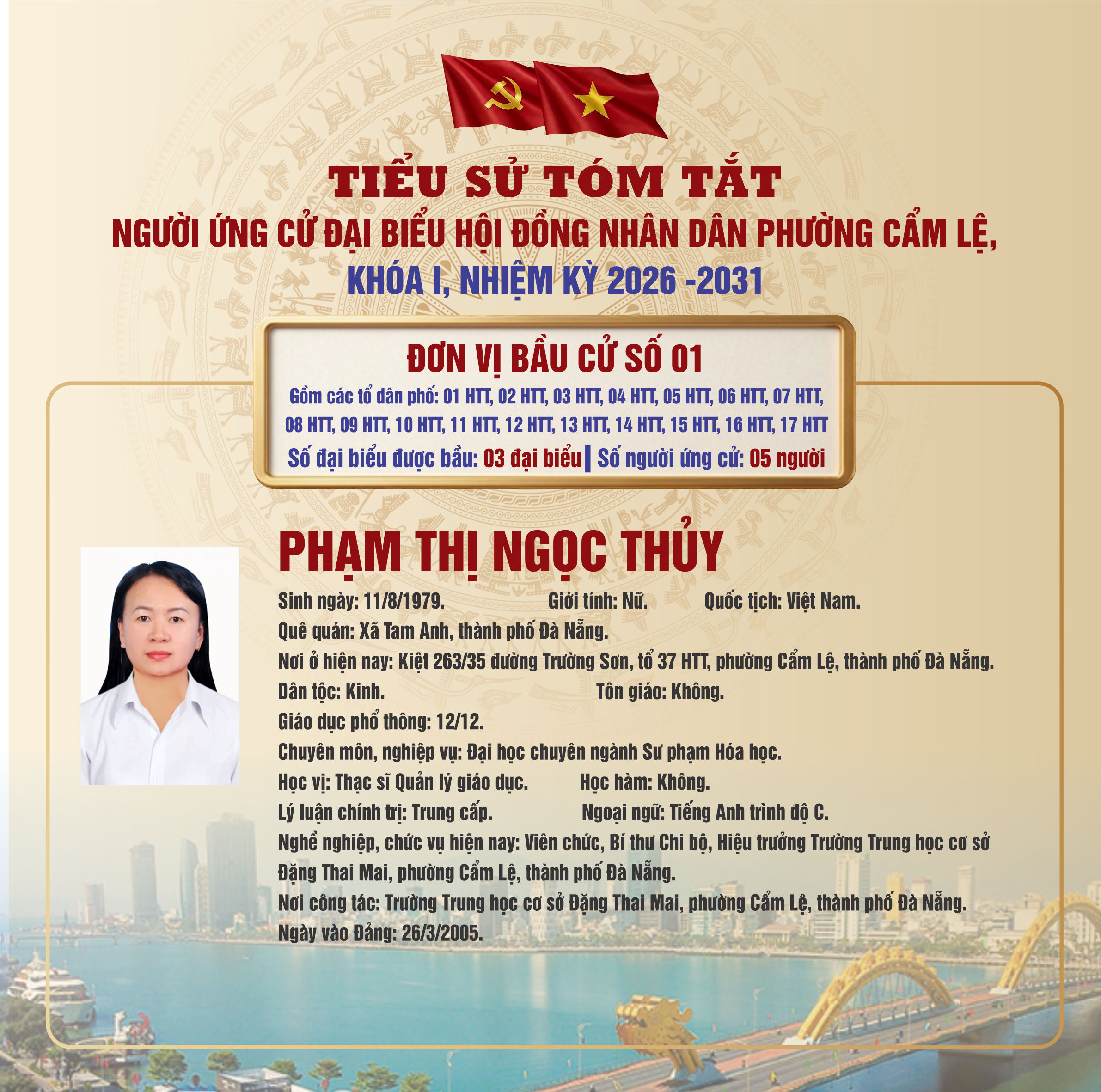 TIỂU SỬ TÓM TẮT
NGƯỜI ỨNG CỬ ĐẠI BIỂU HỘI ĐỒNG NHÂN DÂN PHƯỜNG CẨM LỆ,
KHÓA I, NHIỆM KỲ 2026 -2031

ĐƠN VỊ BẦU CỬ SỐ 01
Gồm các tổ dân phố: 01 HTT, 02 HTT, 03 HTT, 04 HTT, 05 HTT, 06 HTT, 07 HTT, 08 HTT, 09 HTT, 10 HTT, 11 HTT, 12 HTT, 13 HTT, 14 HTT, 15 HTT, 16 HTT, 17 HTT
Số đại biểu được bầu: 03 đại biểu | Số người ứng cử: 05 người

PHẠM THỊ NGỌC THỦY
Sinh ngày: 11/8/1979. Giới tính: Nữ. Quốc tịch: Việt Nam.
Quê quán: Xã Tam Anh, thành phố Đà Nẵng.
Nơi ở hiện nay: Kiệt 263/35 đường Trường Sơn, tổ 37 HTT, phường Cẩm Lệ, thành phố Đà Nẵng.
Dân tộc: Kinh. Tôn giáo: Không.
Giáo dục phổ thông: 12/12.
Chuyên môn, nghiệp vụ: Đại học chuyên ngành Sư phạm Hóa học.
Học vị: Thạc sĩ Quản lý giáo dục. Học hàm: Không.
Lý luận chính trị: Trung cấp. Ngoại ngữ: Tiếng Anh trình độ C.
Nghề nghiệp, chức vụ hiện nay: Viên chức, Bí thư Chi bộ, Hiệu trưởng Trường Trung học cơ sở Đặng Thai Mai, phường Cẩm Lệ, thành phố Đà Nẵng.
Nơi công tác: Trường Trung học cơ sở Đặng Thai Mai, phường Cẩm Lệ, thành phố Đà Nẵng.
Ngày vào Đảng: 26/3/2005.